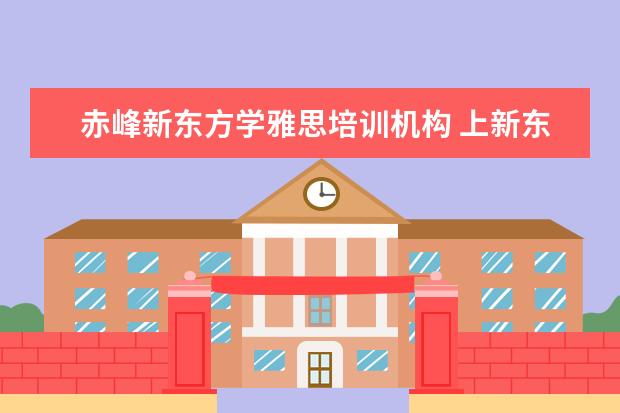 赤峰新东方学雅思培训机构 上新东